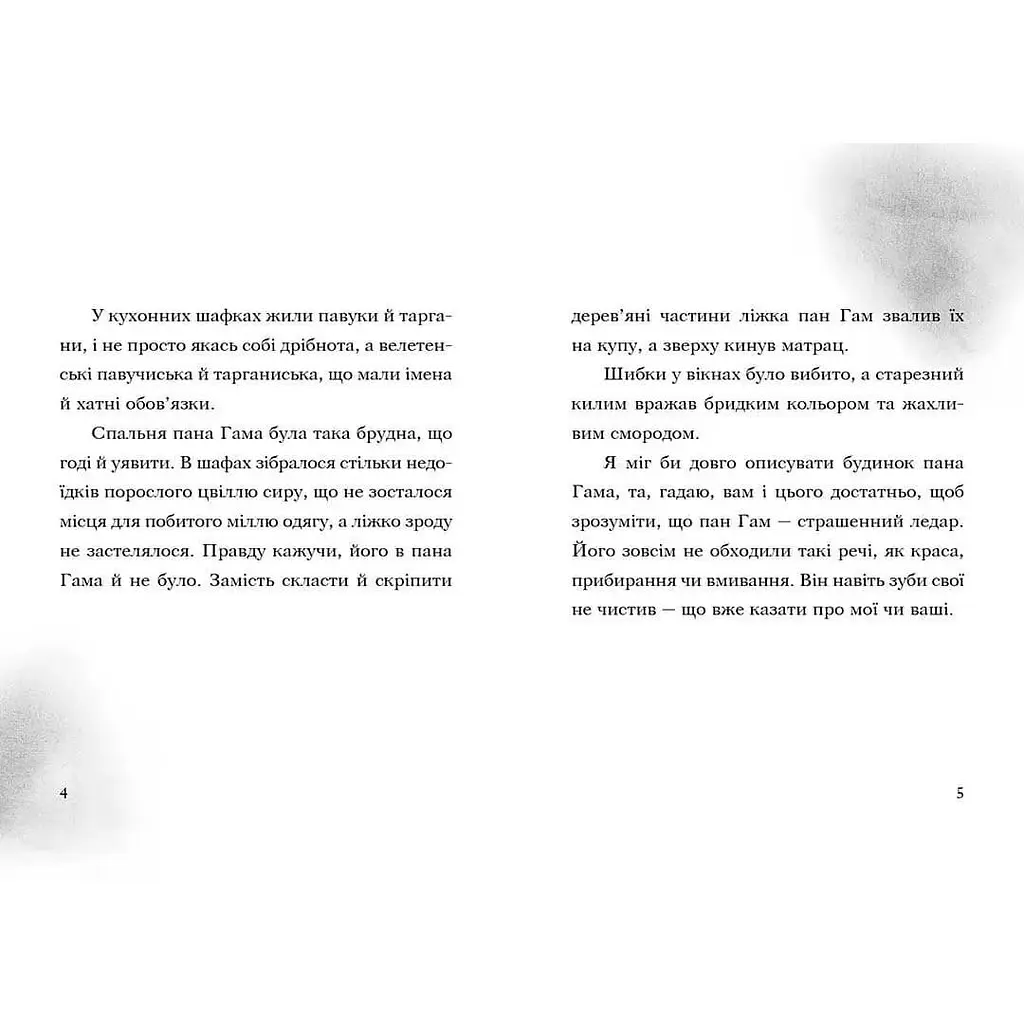 У кухонних шафках жили павуки й таргани, і не просто якась собі дрібнота, а велетенські павучиська й тарганиська, що мали імена й хатні обов'язки.

Спальня пана Гама була така брудна, що годі й уявити. В шафах зібралося стільки недоїдків порослого цвіллю сиру, що не зосталося місця для побитого міллю одягу, а ліжко зроду не застелялося. Правду кажучи, його в пана Гама й не було. Замість скласти й скріпити

4

дерев'яні частини ліжка пан Гам звалив їх на купу, а зверху кинув матрац.

Шибки у вікнах було вибито, а старезний килим вражав бридким кольором та жахливим смородом.

Я міг би довго описувати будинок пана Гама, та, гадаю, вам і цього достатньо, щоб зрозуміти, що пан Гам — страшенний ледар. Його зовсім не обходили такі речі, як краса, прибирання чи вмивання. Він навіть зуби свої не чистив — що вже казати про мої чи ваші.

5